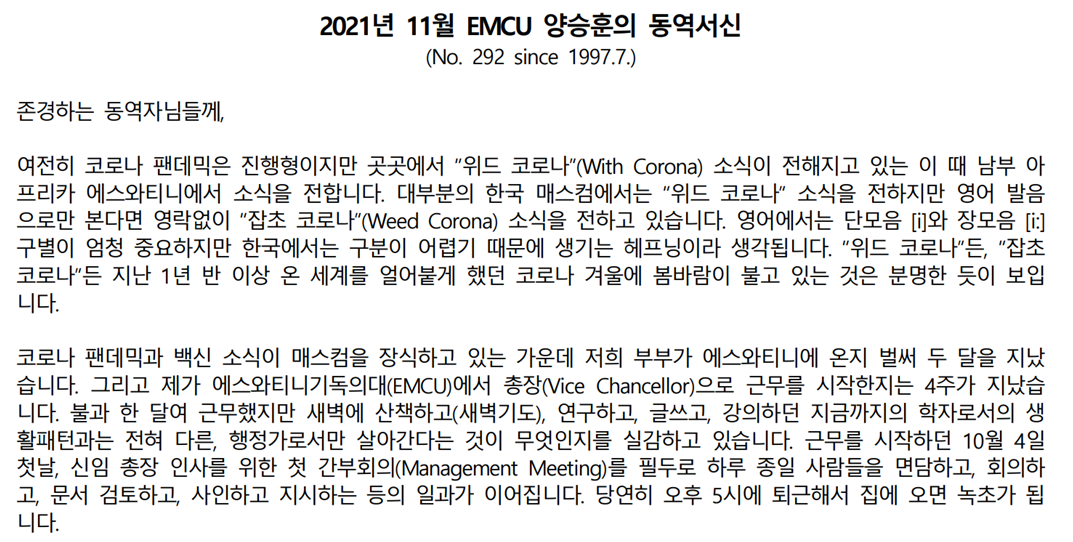 2021년 11월 EMCU 양승훈의 동역서신
(No. 292 since 1997.7.)

존경하는 동역자님들께,

여전히 코로나 팬데믹은 진행형이지만 곳곳에서 "위드 코로나"(With Corona) 소식이 전해지고 있는 이 때 남부 아프리카 에스와티니에서 소식을 전합니다. 대부분의 한국 매스컴에서는 "위드 코로나" 소식을 전하지만 영어 발음으로만 본다면 영락없이 "잡초 코로나"(Weed Corona) 소식을 전하고 있습니다. 영어에서는 단모음 [i]와 장모음 [i:] 구별이 엄청 중요하지만 한국에서는 구분이 어렵기 때문에 생기는 헤프닝이라 생각됩니다. "위드 코로나"든, "잡초 코로나"든 지난 1년 반 이상 온 세계를 얼어붙게 했던 코로나 겨울에 봄바람이 불고 있는 것은 분명한 듯이 보입니다.

코로나 팬데믹과 백신 소식이 매스컴을 장식하고 있는 가운데 저희 부부가 에스와티니에 온지 벌써 두 달을 지났습니다. 그리고 제가 에스와티니기독의대(EMCU)에서 총장(Vice Chancellor)으로 근무를 시작한지는 4주가 지났습니다. 불과 한 달여 근무했지만 새벽에 산책하고(새벽기도), 연구하고, 글쓰고, 강의하던 지금까지의 학자로서의 생활패턴과는 전혀 다른, 행정가로서만 살아간다는 것이 무엇인지를 실감하고 있습니다. 근무를 시작하던 10월 4일 첫날, 신임 총장 인사를 위한 첫 간부회의(Management Meeting)를 필두로 하루 종일 사람들을 면담하고, 회의하고, 문서 검토하고, 사인하고 지시하는 등의 일과가 이어집니다. 당연히 오후 5시에 퇴근해서 집에 오면 녹초가 됩니다.